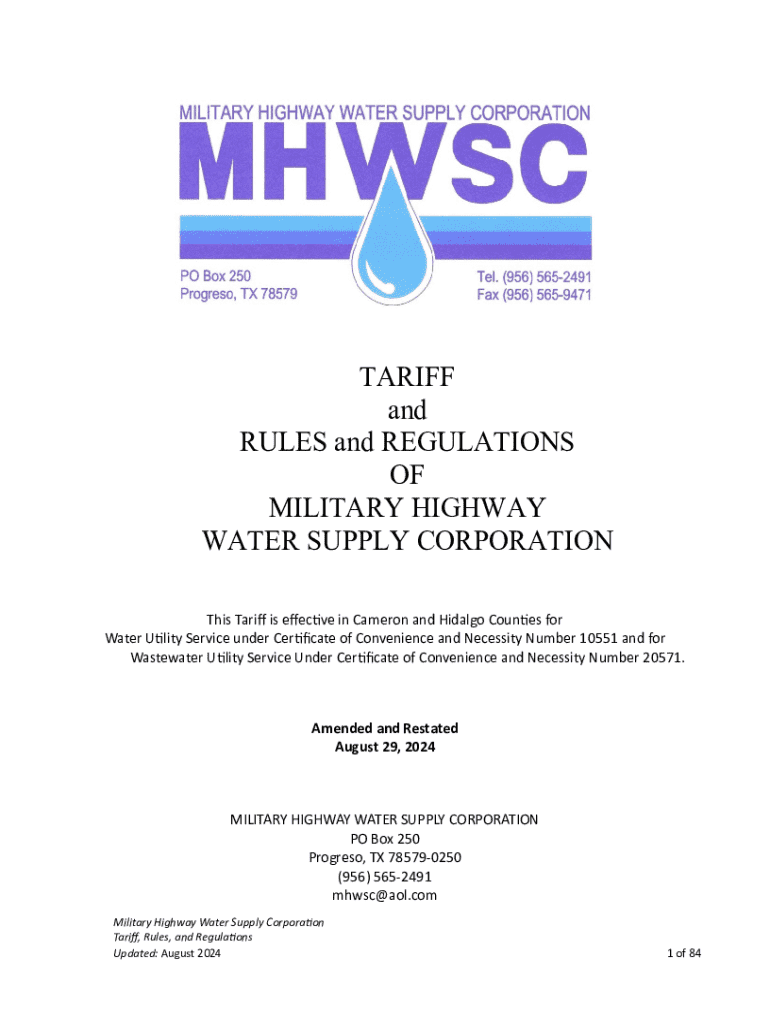 MILITARY HIGHWAY WATER SUPPLY CORPORATION
MHWSC
PO Box 250
Progreso, TX 78579
Tel. (956) 565-2491
Fax (956) 565-9471

TARIFF
and
RULES and REGULATIONS
OF
MILITARY HIGHWAY
WATER SUPPLY CORPORATION

This Tariff is effective in Cameron and Hidalgo Counties for Water Utility Service under Certificate of Convenience and Necessity Number 10551 and for Wastewater Utility Service Under Certificate of Convenience and Necessity Number 20571.

Amended and Restated
August 29, 2024

MILITARY HIGHWAY WATER SUPPLY CORPORATION
PO Box 250
Progreso, TX 78579-0250
(956) 565-2491
mhwsc@aol.com

Military Highway Water Supply Corporation
Tariff, Rules, and Regulations
Updated: August 2024

1 of 84